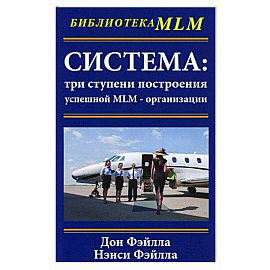 БИБЛИОТЕКА MLM

СИСТЕМА:
три ступени построения
успешной MLM - организации

Дон Фэйлла
Нэнси Фэйлла